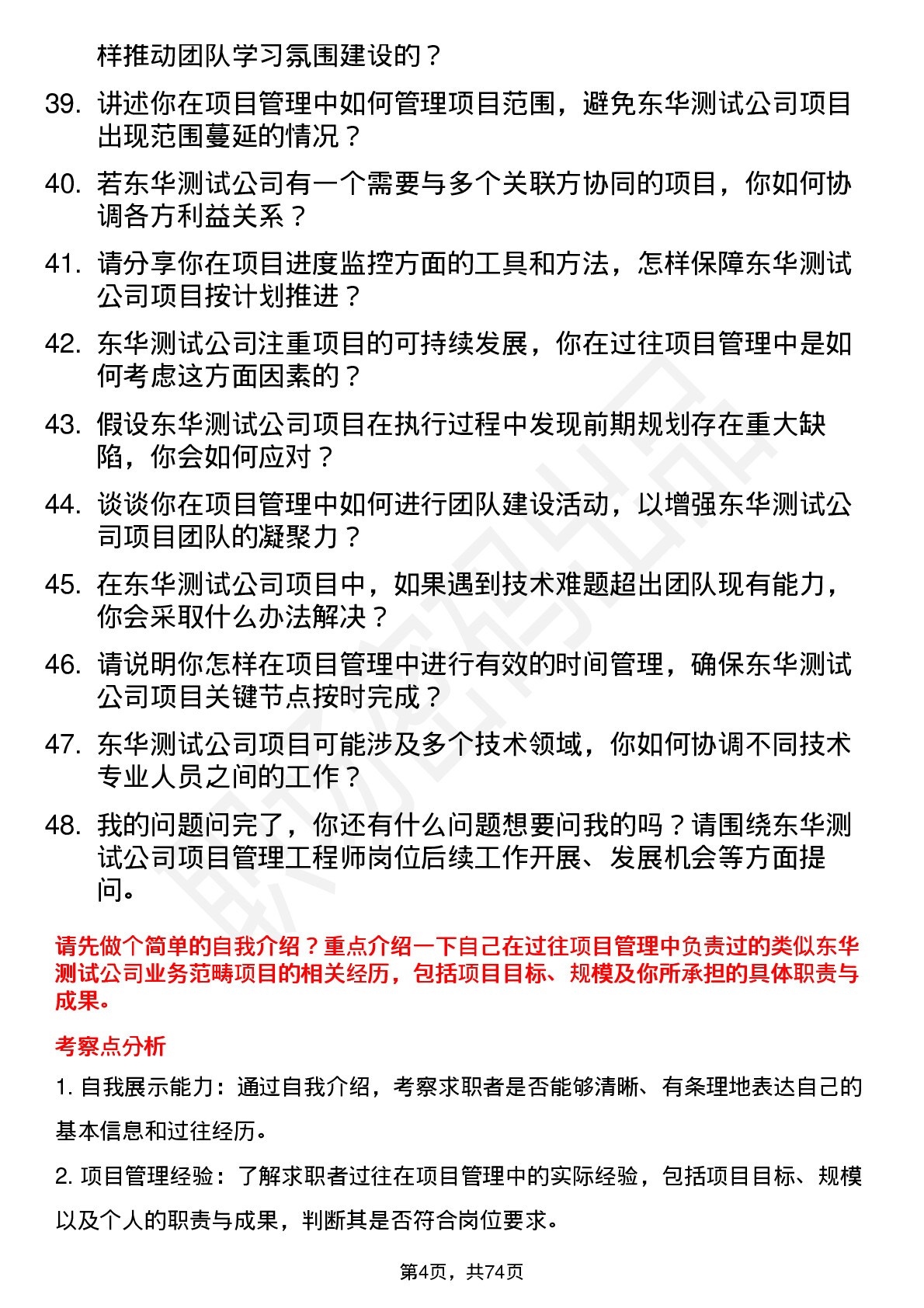 样推动团队学习氛围建设的？

39. 讲述你在项目管理中如何管理项目范围，避免东华测试公司项目出现范围蔓延的情况？

40. 若东华测试公司有一个需要与多个关联方协同的项目，你如何协调各方利益关系？

41. 请分享你在项目进度监控方面的工具和方法，怎样保障东华测试公司项目按计划推进？

42. 东华测试公司注重项目的可持续发展，你在过往项目管理中是如何考虑这方面因素的？

43. 假设东华测试公司项目在执行过程中发现前期规划存在重大缺陷，你会如何应对？

44. 谈谈你在项目管理中如何进行团队建设活动，以增强东华测试公司项目团队的凝聚力？

45. 在东华测试公司项目中，如果遇到技术难题超出团队现有能力，你会采取什么办法解决？

46. 请说明你怎样在项目管理中进行有效的时间管理，确保东华测试公司项目关键节点按时完成？

47. 东华测试公司项目可能涉及多个技术领域，你如何协调不同技术专业人员之间的工作？

48. 我的问题问完了，你还有什么问题想要问我的吗？请围绕东华测试公司项目管理工程师岗位后续工作开展、发展机会等方面提问。

请先做个简单的自我介绍？重点介绍一下自己在过往项目管理中负责过的类似东华测试公司业务范畴项目的相关经历，包括项目目标、规模及你所承担的具体职责与成果。

考察点分析

1. 自我展示能力：通过自我介绍，考察求职者是否能够清晰、有条理地表达自己的基本信息和过往经历。

2. 项目管理经验：了解求职者过往在项目管理中的实际经验，包括项目目标、规模以及个人的职责与成果，判断其是否符合岗位要求。

第4页，共74页